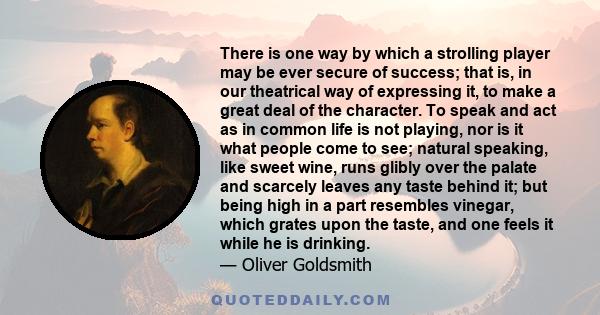 There is one way by which a strolling player may be ever secure of success; that is, in our theatrical way of expressing it, to make a great deal of the character. To speak and act as in common life is not playing, nor is it what people come to see; natural speaking, like sweet wine, runs glibly over the palate and scarcely leaves any taste behind it; but being high in a part resembles vinegar, which grates upon the taste, and one feels it while he is drinking.
— Oliver Goldsmith

QUOTEDDAILY.COM